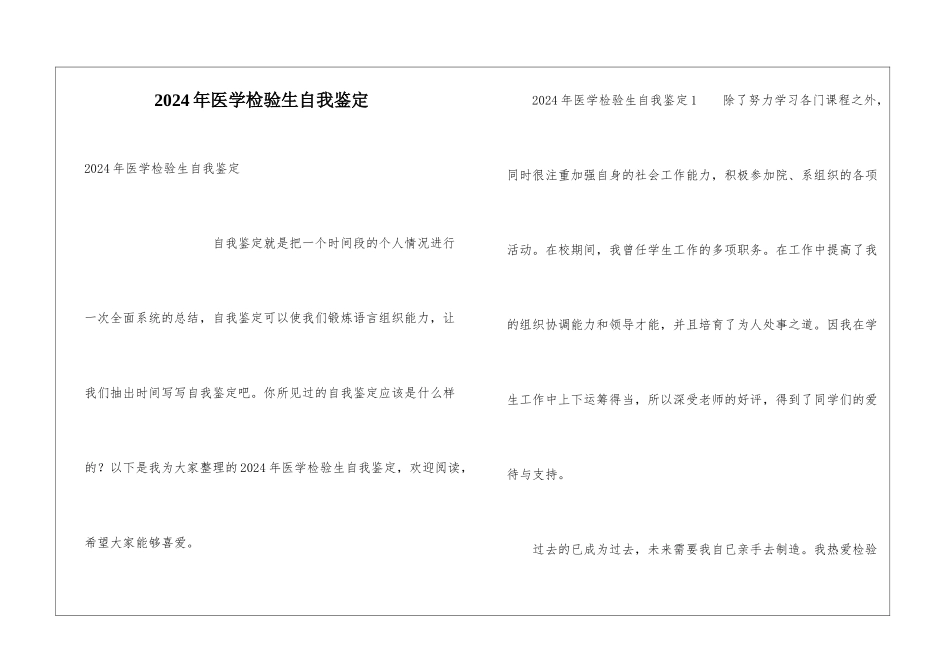 2024年医学检验生自我鉴定

2024年医学检验生自我鉴定

自我鉴定就是把一个时间段的个人情况进行一次全面系统的总结，自我鉴定可以使我们锻炼语言组织能力，让我们抽出时间写写自我鉴定吧。你所见过的自我鉴定应该是什么样的？以下是我为大家整理的2024年医学检验生自我鉴定，欢迎阅读，希望大家能够喜爱。

2024年医学检验生自我鉴定1　除了努力学习各门课程之外，同时很注重加强自身的社会工作能力，积极参加院、系组织的各项活动。在校期间，我曾任学生工作的多项职务。在工作中提高了我的组织协调能力和领导才能，并且培育了为人处事之道。因我在学生工作中上下运筹得当，所以深受老师的好评，得到了同学们的爱待与支持。

过去的已成为过去，未来需要我自已亲手去制造。我热爱检验